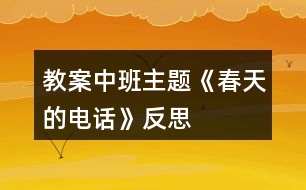 教案中班主题《春天的电话》反思